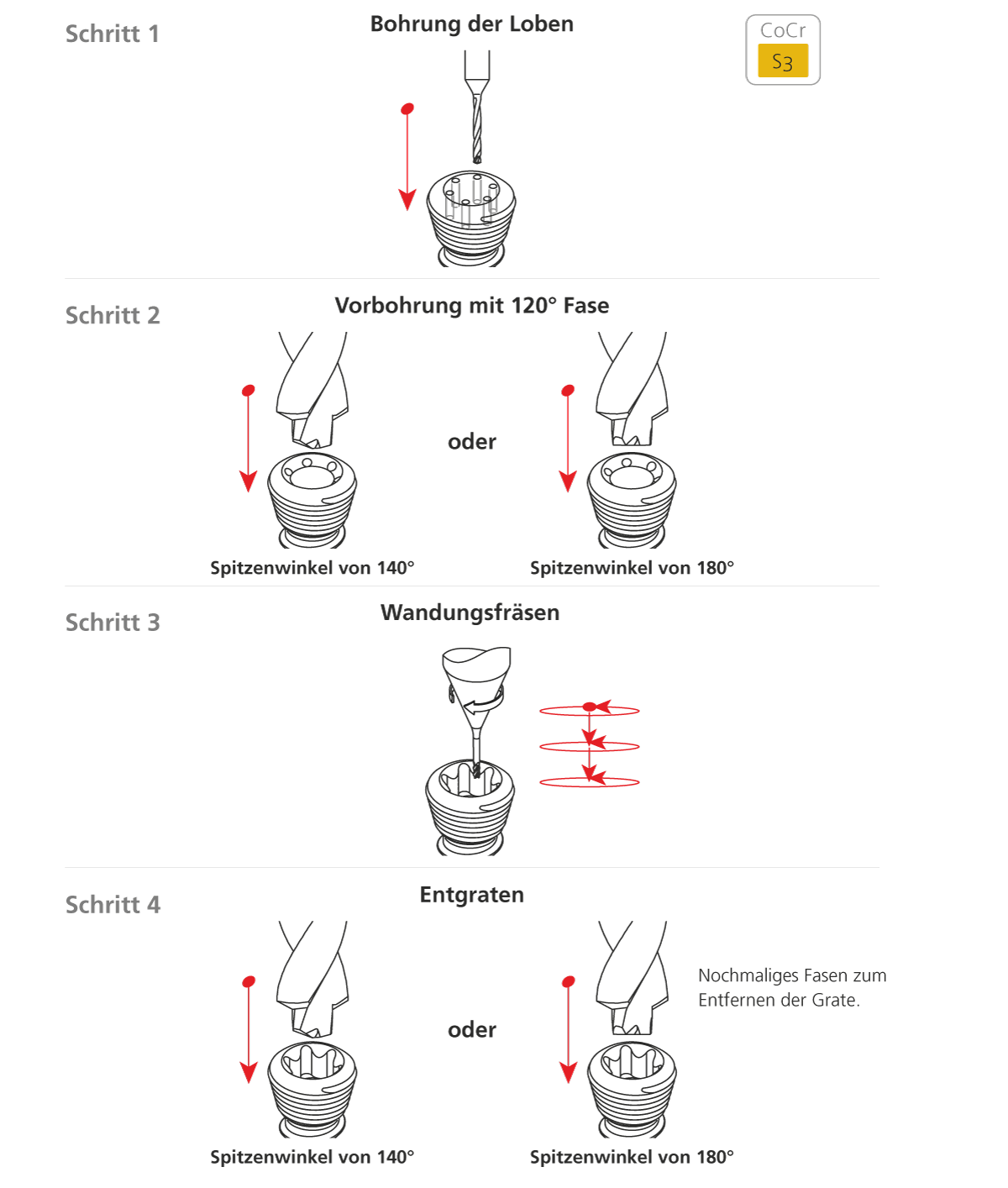 Schritt 1

Bohrung der Loben

CoCr
S3

Schritt 2

Vorbohrung mit 120° Fase

oder

Spitzenwinkel von 140°

Spitzenwinkel von 180°

Schritt 3

Wandungsfräsen

Schritt 4

Entgraten

oder

Nochmaliges Fasen zum Entfernen der Grate.

Spitzenwinkel von 140°

Spitzenwinkel von 180°